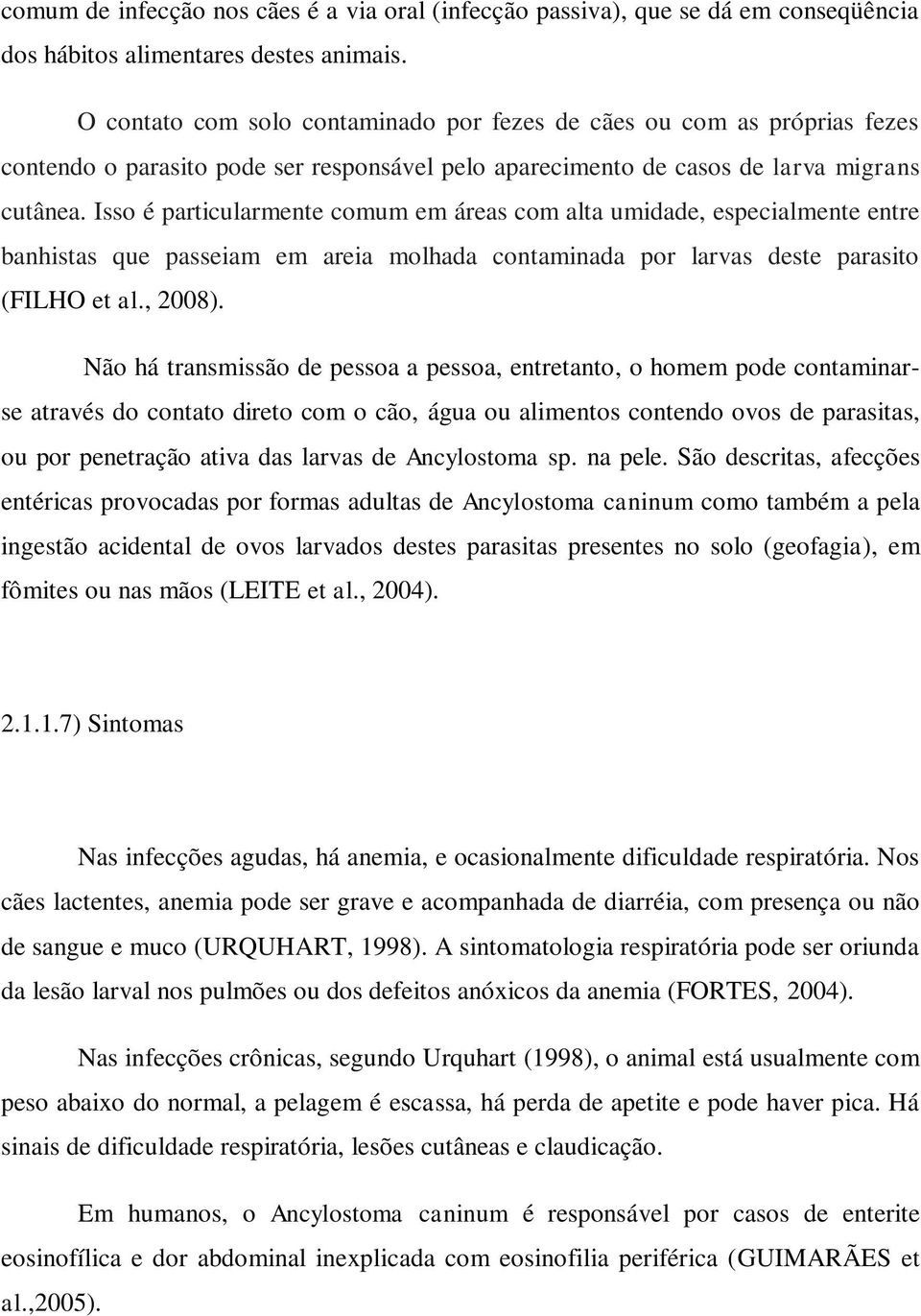 comum de infecção nos cães é a via oral (infecção passiva), que se dá em conseqüência dos hábitos alimentares destes animais.

O contato com solo contaminado por fezes de cães ou com as próprias fezes contendo o parasito pode ser responsável pelo aparecimento de casos de larva migrans cutânea. Isso é particularmente comum em áreas com alta umidade, especialmente entre banhistas que passeiam em areia molhada contaminada por larvas deste parasito (FILHO et al., 2008).

Não há transmissão de pessoa a pessoa, entretanto, o homem pode contaminar-se através do contato direto com o cão, água ou alimentos contendo ovos de parasitas, ou por penetração ativa das larvas de Ancylostoma sp. na pele. São descritas, afecções entéricas provocadas por formas adultas de Ancylostoma caninum como também a pela ingestão acidental de ovos larvados destes parasitas presentes no solo (geofagia), em fômites ou nas mãos (LEITE et al., 2004).

2.1.1.7) Sintomas

Nas infecções agudas, há anemia, e ocasionalmente dificuldade respiratória. Nos cães lactentes, anemia pode ser grave e acompanhada de diarréia, com presença ou não de sangue e muco (URQUHART, 1998). A sintomatologia respiratória pode ser oriunda da lesão larval nos pulmões ou dos defeitos anóxicos da anemia (FORTES, 2004).

Nas infecções crônicas, segundo Urquhart (1998), o animal está usualmente com peso abaixo do normal, a pelagem é escassa, há perda de apetite e pode haver pica. Há sinais de dificuldade respiratória, lesões cutâneas e claudicação.

Em humanos, o Ancylostoma caninum é responsável por casos de enterite eosinofílica e dor abdominal inexplicada com eosinofilia periférica (GUIMARÃES et al.,2005).